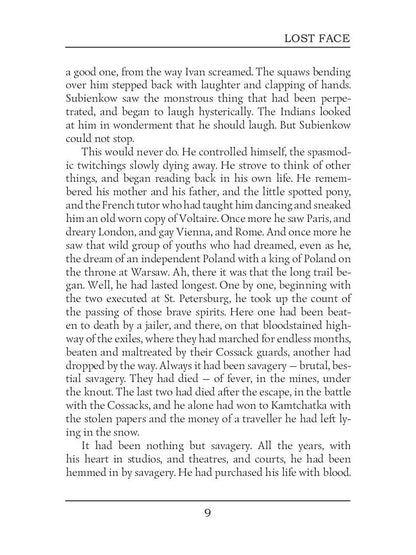 LOST FACE

a good one, from the way Ivan screamed. The squaws bending over him stepped back with laughter and clapping of hands. Subienkow saw the monstrous thing that had been perpetrated, and began to laugh hysterically. The Indians looked at him in wonderment that he should laugh. But Subienkow could not stop.

This would never do. He controlled himself, the spasmodic twitchings slowly dying away. He strove to think of other things, and began reading back in his own life. He remembered his mother and his father, and the little spotted pony, and the French tutor who had taught him dancing and sneaked him an old worn copy of Voltaire. Once more he saw Paris, and dreary London, and gay Vienna, and Rome. And once more he saw that wild group of youths who had dreamed, even as he, the dream of an independent Poland with a king of Poland on the throne at Warsaw. Ah, there it was that the long trail began. Well, he had lasted longest. One by one, beginning with the two executed at St. Petersburg, he took up the count of the passing of those brave spirits. Here one had been beaten to death by a jailer, and there, on that bloodstained highway of the exiles, where they had marched for endless months, beaten and maltreated by their Cossack guards, another had dropped by the way. Always it had been savagery — brutal, bestial savagery. They had died — of fever, in the mines, under the knout. The last two had died after the escape, in the battle with the Cossacks, and he alone had won to Kamtchatka with the stolen papers and the money of a traveller he had left lying in the snow.

It had been nothing but savagery. All the years, with his heart in studios, and theatres, and courts, he had been hemmed in by savagery. He had purchased his life with blood.

9